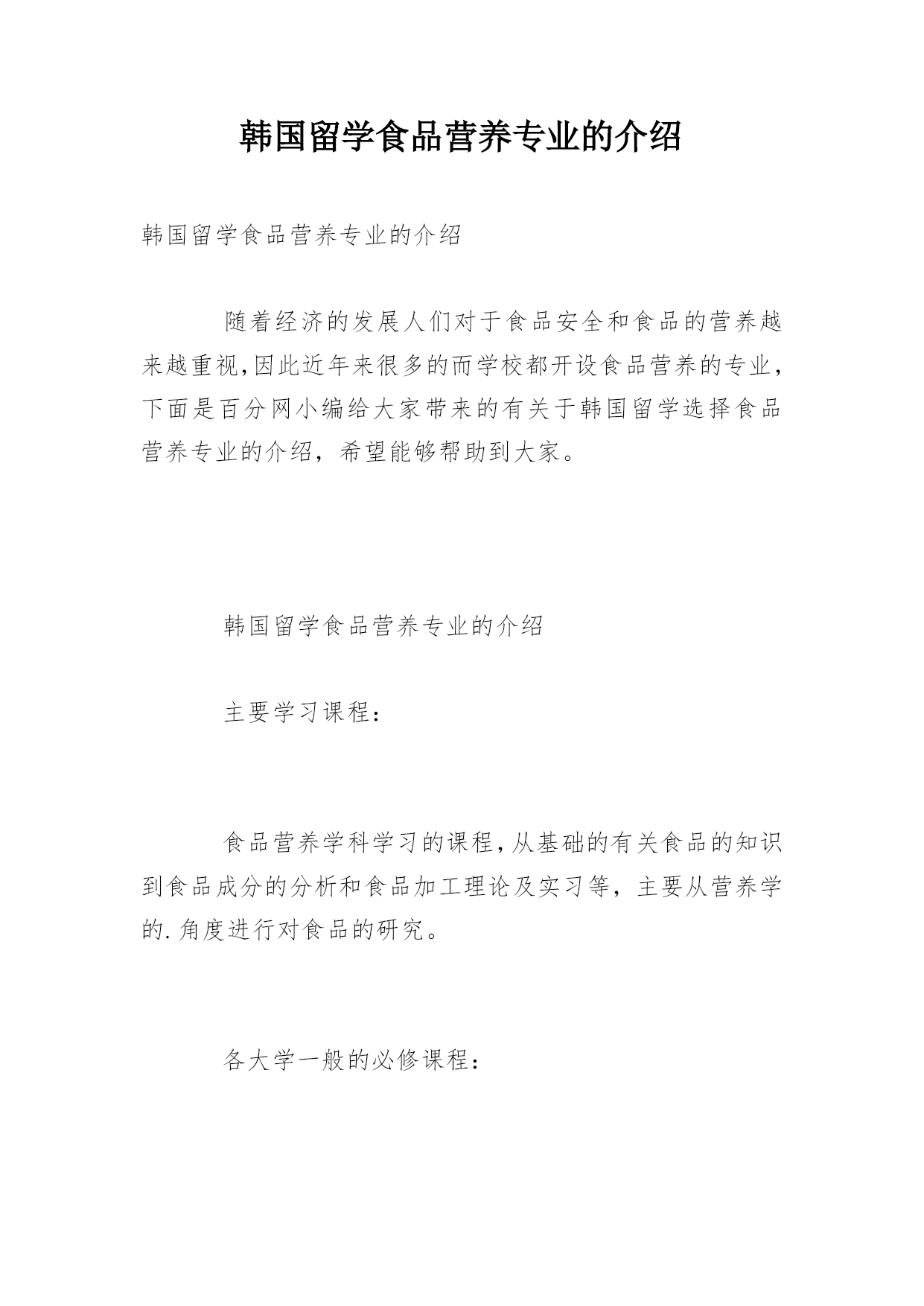 韩国留学食品营养专业的介绍

韩国留学食品营养专业的介绍

随着经济的发展人们对于食品安全和食品的营养越来越重视,因此近年来很多的而学校都开设食品营养的专业,下面是百分网小编给大家带来的有关于韩国留学选择食品营养专业的介绍，希望能够帮助到大家。

韩国留学食品营养专业的介绍

主要学习课程：

食品营养学科学习的课程,从基础的有关食品的知识到食品成分的分析和食品加工理论及实习等，主要从营养学的.角度进行对食品的研究。

各大学一般的必修课程：